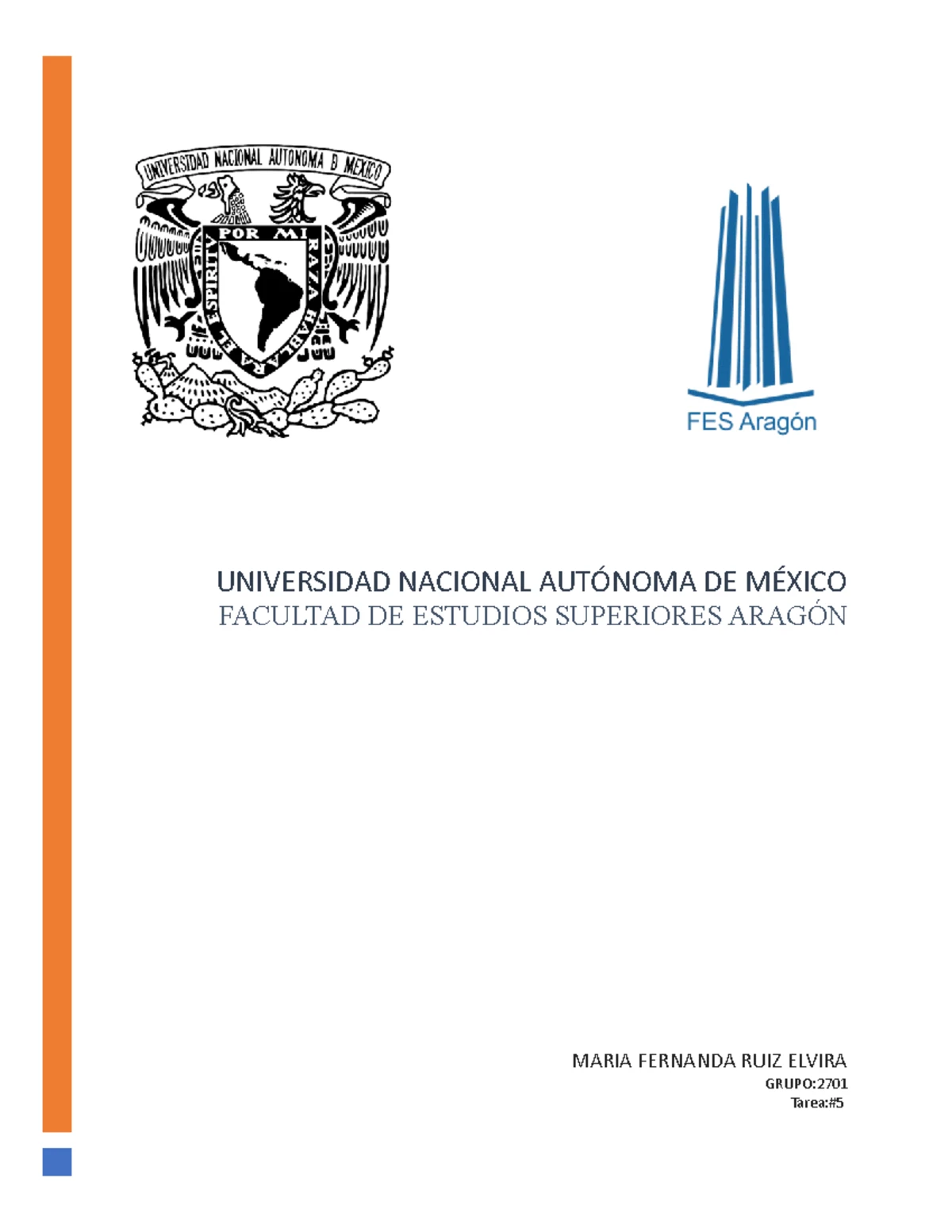 UNIVERSIDAD NACIONAL AUTONOMA D MEXICO

POR MI RAZA HABLARA EL ESPIRITU

FES Aragón

UNIVERSIDAD NACIONAL AUTÓNOMA DE MÉXICO
FACULTAD DE ESTUDIOS SUPERIORES ARAGÓN

MARIA FERNANDA RUIZ ELVIRA
GRUPO:2701
Tarea:#5